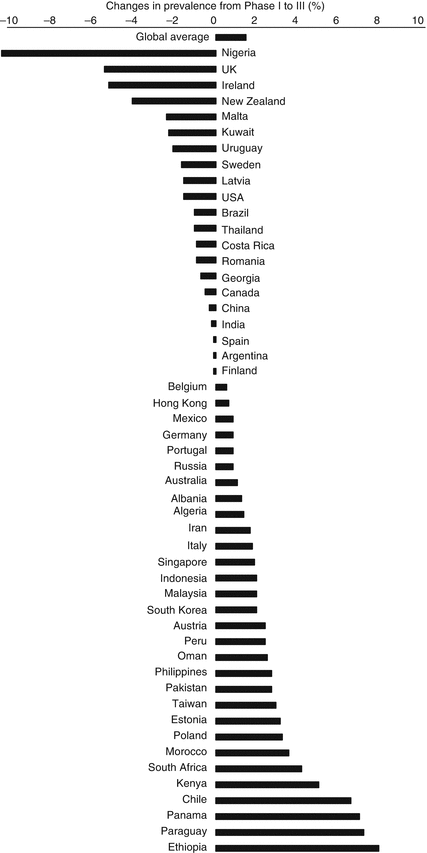 Changes in prevalence from Phase I to III (%)

−10 −8 −6 −4 −2 0 2 4 6 8 10

Global average
Nigeria
UK
Ireland
New Zealand
Malta
Kuwait
Uruguay
Sweden
Latvia
USA
Brazil
Thailand
Costa Rica
Romania
Georgia
Canada
China
India
Spain
Argentina
Finland
Belgium
Hong Kong
Mexico
Germany
Portugal
Russia
Australia
Albania
Algeria
Iran
Italy
Singapore
Indonesia
Malaysia
South Korea
Austria
Peru
Oman
Philippines
Pakistan
Taiwan
Estonia
Poland
Morocco
South Africa
Kenya
Chile
Panama
Paraguay
Ethiopia